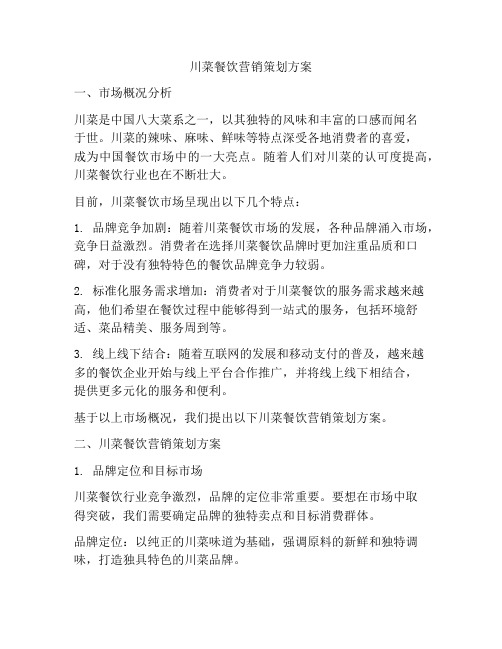 川菜餐饮营销策划方案

一、市场概况分析

川菜是中国八大菜系之一，以其独特的风味和丰富的口感而闻名于世。川菜的辣味、麻味、鲜味等特点深受各地消费者的喜爱，成为中国餐饮市场中的一大亮点。随着人们对川菜的认可度提高，川菜餐饮行业也在不断壮大。

目前，川菜餐饮市场呈现出以下几个特点：

1. 品牌竞争加剧：随着川菜餐饮市场的发展，各种品牌涌入市场，竞争日益激烈。消费者在选择川菜餐饮品牌时更加注重品质和口碑，对于没有独特特色的餐饮品牌竞争力较弱。

2. 标准化服务需求增加：消费者对于川菜餐饮的服务需求越来越高，他们希望在餐饮过程中能够得到一站式的服务，包括环境舒适、菜品精美、服务周到等。

3. 线上线下结合：随着互联网的发展和移动支付的普及，越来越多的餐饮企业开始与线上平台合作推广，并将线上线下相结合，提供更多元化的服务和便利。

基于以上市场概况，我们提出以下川菜餐饮营销策划方案。

二、川菜餐饮营销策划方案

1. 品牌定位和目标市场

川菜餐饮行业竞争激烈，品牌的定位非常重要。要想在市场中取得突破，我们需要确定品牌的独特卖点和目标消费群体。

品牌定位：以纯正的川菜味道为基础，强调原料的新鲜和独特调味，打造独具特色的川菜品牌。